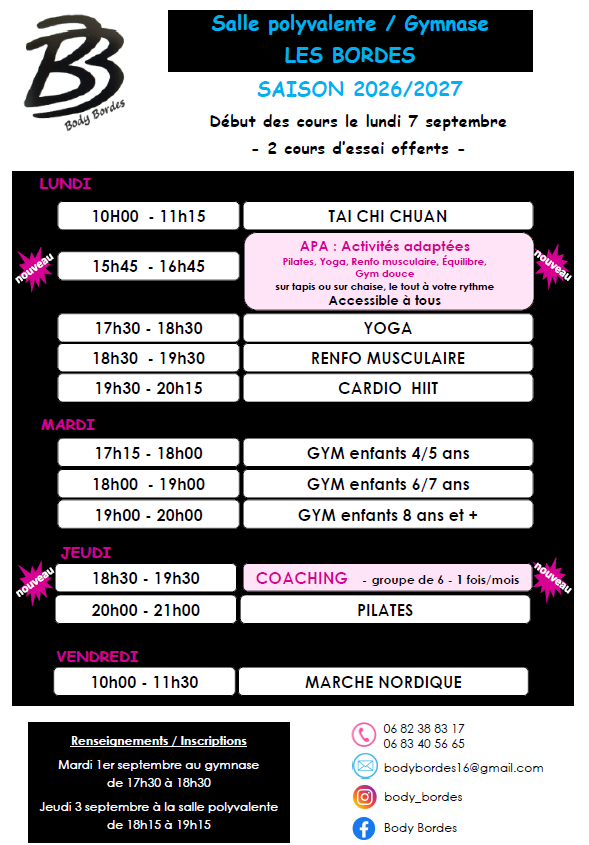 BB
Body Bordes

Salle polyvalente / Gymnase
LES BORDES

SAISON 2026/2027

Début des cours le lundi 7 septembre
- 2 cours d'essai offerts -

LUNDI

10H00 - 11h15
TAI CHI CHUAN

nouveau
15h45 - 16h45
APA : Activités adaptées
Pilates, Yoga, Renfo musculaire, Équilibre, Gym douce
sur tapis ou sur chaise, le tout à votre rythme
Accessible à tous
nouveau

17h30 - 18h30
YOGA

18h30 - 19h30
RENFO MUSCULAIRE

19h30 - 20h15
CARDIO HIIT

MARDI

17h15 - 18h00
GYM enfants 4/5 ans

18h00 - 19h00
GYM enfants 6/7 ans

19h00 - 20h00
GYM enfants 8 ans et +

JEUDI

nouveau
18h30 - 19h30
COACHING - groupe de 6 - 1 fois/mois
nouveau

20h00 - 21h00
PILATES

VENDREDI

10h00 - 11h30
MARCHE NORDIQUE

Renseignements / Inscriptions

Mardi 1er septembre au gymnase de 17h30 à 18h30

Jeudi 3 septembre à la salle polyvalente de 18h15 à 19h15

06 82 38 83 17
06 83 40 56 65

bodybordes16@gmail.com

body_bordes

Body Bordes